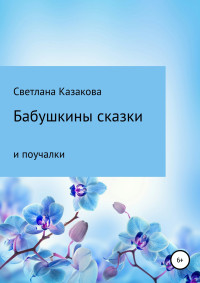 Светлана Казакова

Бабушкины сказки

и поучалки

6+